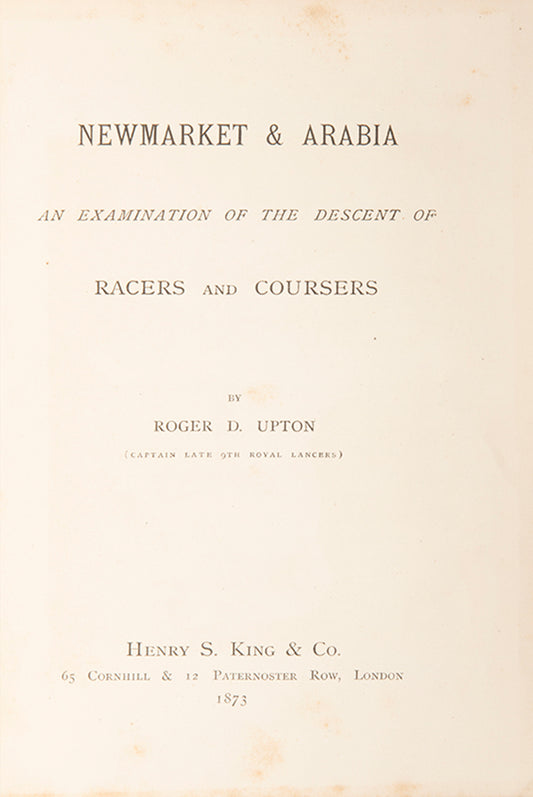 NEWMARKET & ARABIA

AN EXAMINATION OF THE DESCENT OF

RACERS AND COURSERS

BY

ROGER D. UPTON

(CAPTAIN LATE 9TH ROYAL LANCERS)

HENRY S. KING & CO.
65 CORNHILL & 12 PATERNOSTER ROW, LONDON
1873